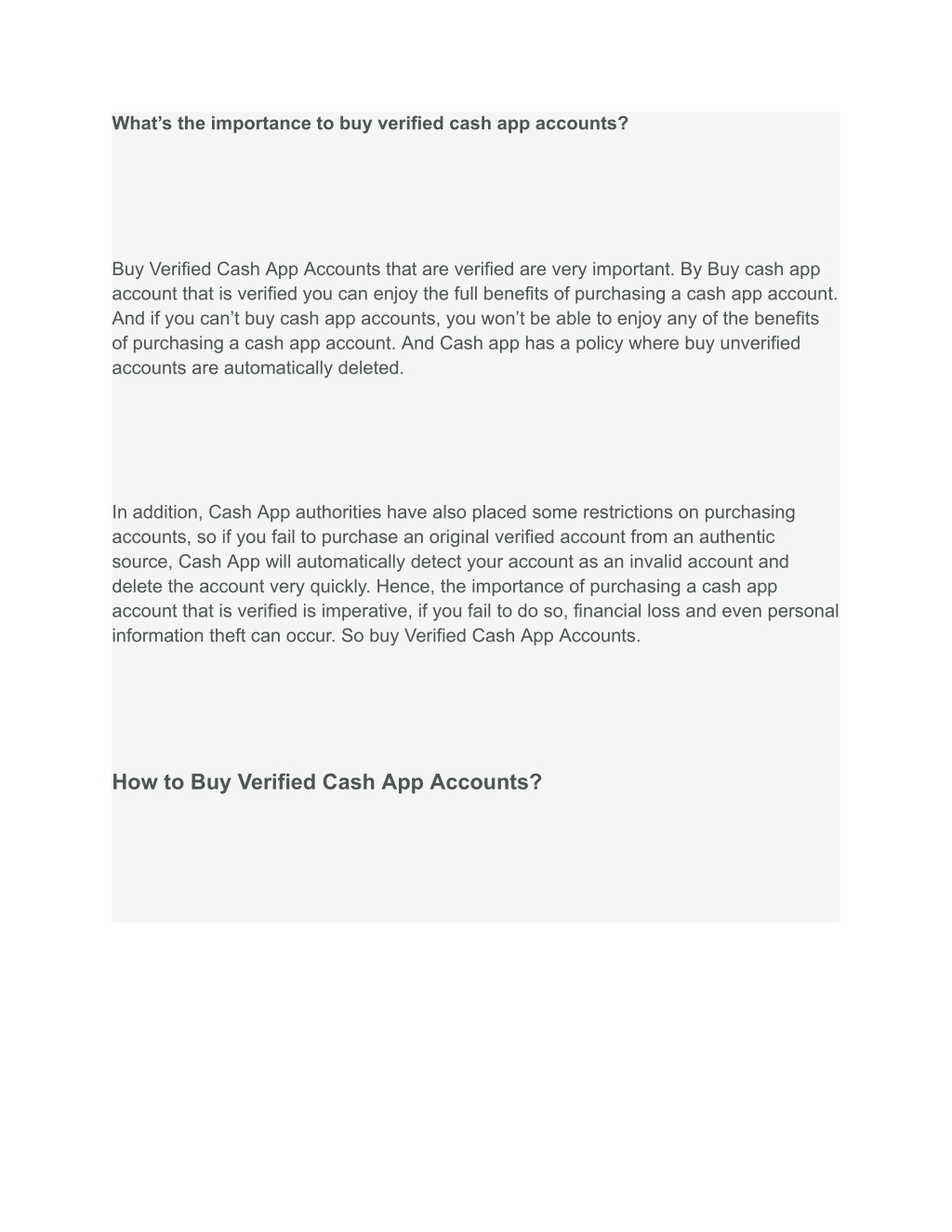 What’s the importance to buy verified cash app accounts?

Buy Verified Cash App Accounts that are verified are very important. By Buy cash app account that is verified you can enjoy the full benefits of purchasing a cash app account. And if you can’t buy cash app accounts, you won’t be able to enjoy any of the benefits of purchasing a cash app account. And Cash app has a policy where buy unverified accounts are automatically deleted.

In addition, Cash App authorities have also placed some restrictions on purchasing accounts, so if you fail to purchase an original verified account from an authentic source, Cash App will automatically detect your account as an invalid account and delete the account very quickly. Hence, the importance of purchasing a cash app account that is verified is imperative, if you fail to do so, financial loss and even personal information theft can occur. So buy Verified Cash App Accounts.

How to Buy Verified Cash App Accounts?